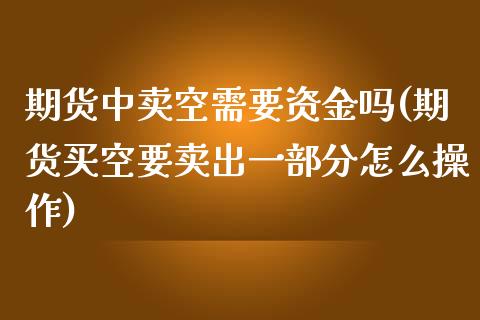 期货中卖空需要资金吗(期货买空要卖出一部分怎么操作)